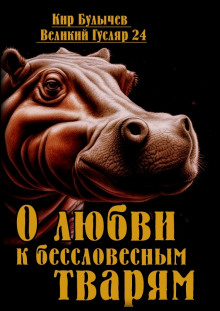 Кир Булычев
Великий Гусляр 24

О любви к бессловесным тварям